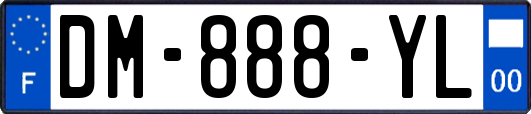 F
DM-888-YL
00